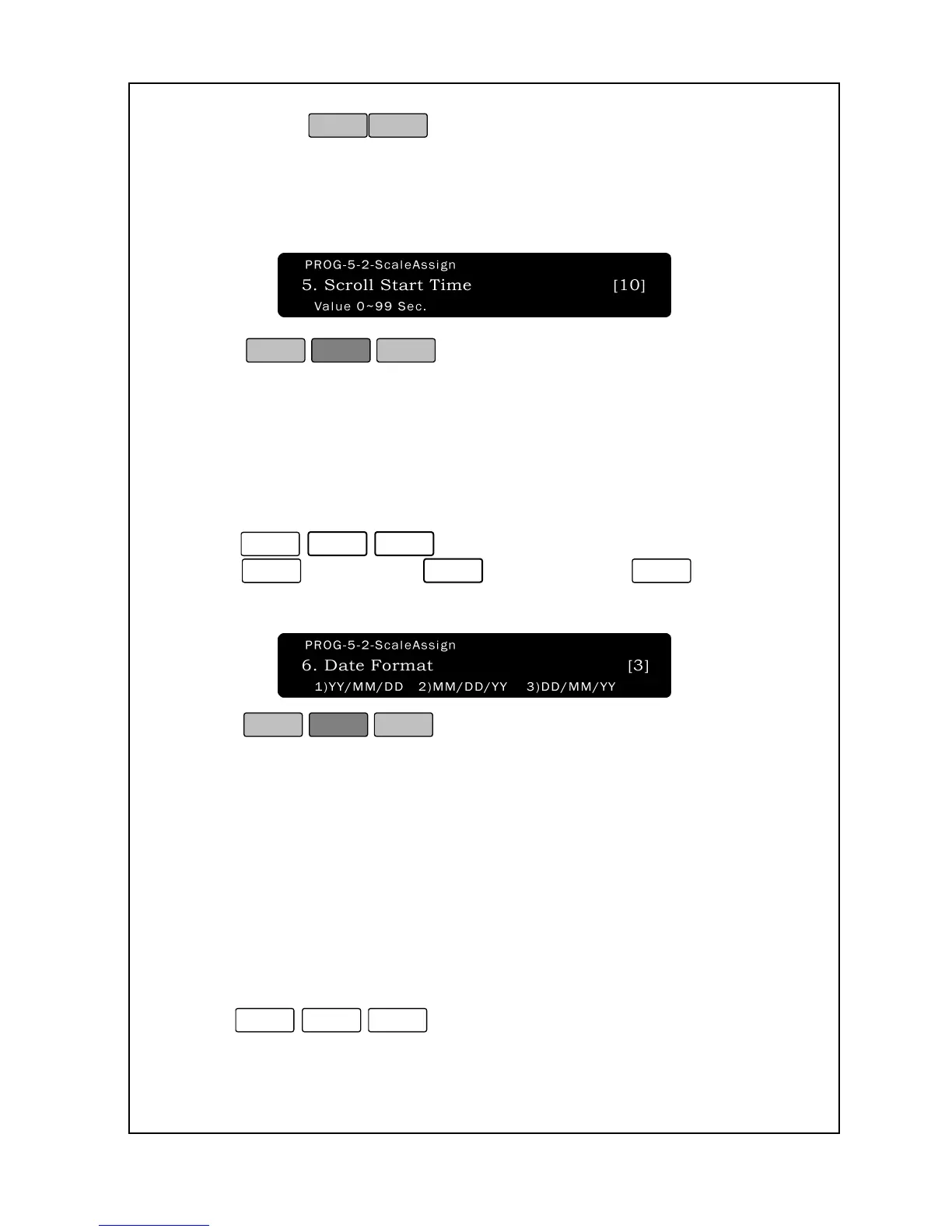 PROG-5-2-ScaleAssign
5. Scroll Start Time [10]
Value 0~99 Sec.

PROG-5-2-ScaleAssign
6. Date Format [3]
1)YY/MM/DD 2)MM/DD/YY 3)DD/MM/YY